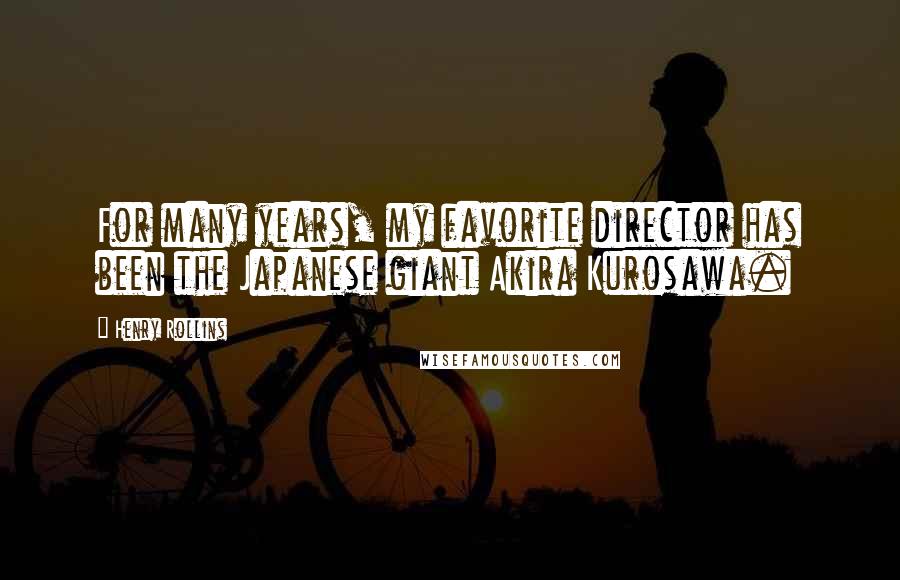 For many years, my favorite director has been the Japanese giant Akira Kurosawa.

Henry Rollins

WISEFAMOUSQUOTES.COM